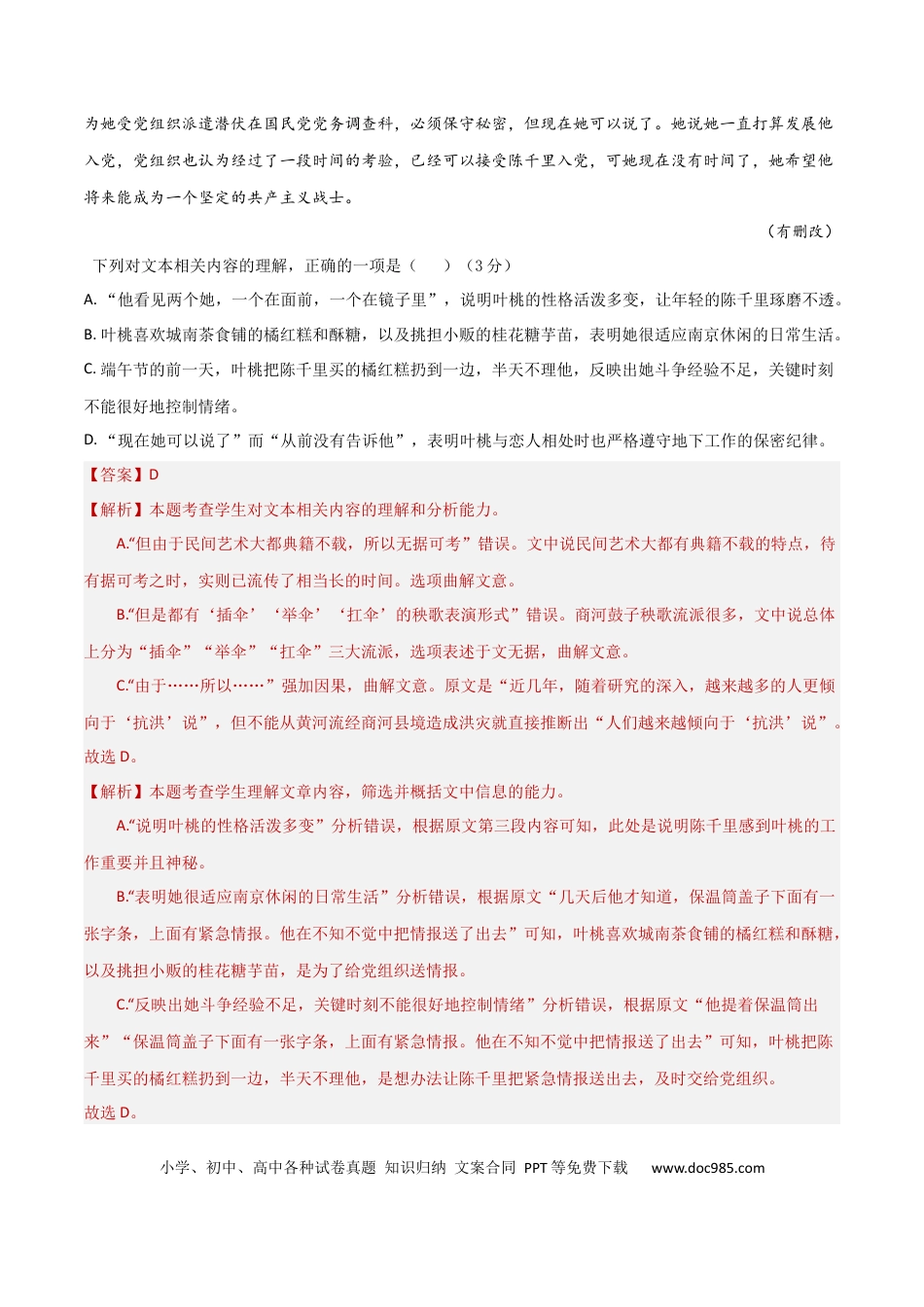 为她受党组织派遣潜伏在国民党党务调查科，必须保守秘密，但现在她可以说了。她说她一直打算发展他入党，党组织也认为经过了一段时间的考验，已经可以接受陈千里入党，可她现在没有时间了，她希望他将来能成为一个坚定的共产主义战士。

（有删改）

下列对文本相关内容的理解，正确的一项是（　　）（3分）

A.“他看见两个她，一个在面前，一个在镜子里”，说明叶桃的性格活泼多变，让年轻的陈千里琢磨不透。

B.叶桃喜欢城南茶食铺的橘红糕和酥糖，以及挑担小贩的桂花糖芋苗，表明她很适应南京休闲的日常生活。

C.端午节的前一天，叶桃把陈千里买的橘红糕扔到一边，半天不理他，反映出她斗争经验不足，关键时刻不能很好地控制情绪。

D.“现在她可以说了”而“从前没有告诉他”，表明叶桃与恋人相处时也严格遵守地下工作的保密纪律。

【答案】D

【解析】本题考查学生对文本相关内容的理解和分析能力。

A.“但由于民间艺术大都典籍不载，所以无据可考”错误。文中说民间艺术大都有典籍不载的特点，待有据可考之时，实则已流传了相当长的时间。选项曲解文意。

B.“但是都有‘插伞’‘举伞’‘扛伞’的秧歌表演形式”错误。商河鼓子秧歌流派很多，文中说总体上分为“插伞”“举伞”“扛伞”三大流派，选项表述于文无据，曲解文意。

C.“由于……所以……”强加因果，曲解文意。原文是“近几年，随着研究的深入，越来越多的人更倾向于‘抗洪’说”，但不能从黄河流经商河县境造成洪灾就直接推断出“人们越来越倾向于‘抗洪’说”。

故选D。

【解析】本题考查学生理解文章内容，筛选并概括文中信息的能力。

A.“说明叶桃的性格活泼多变”分析错误，根据原文第三段内容可知，此处是说明陈千里感到叶桃的工作重要并且神秘。

B.“表明她很适应南京休闲的日常生活”分析错误，根据原文“几天后他才知道，保温筒盖子下面有一张字条，上面有紧急情报。他在不知不觉中把情报送了出去”可知，叶桃喜欢城南茶食铺的橘红糕和酥糖，以及挑担小贩的桂花糖芋苗，是为了给党组织送情报。

C.“反映出她斗争经验不足，关键时刻不能很好地控制情绪”分析错误，根据原文“他提着保温筒出来”“保温筒盖子下面有一张字条，上面有紧急情报。他在不知不觉中把情报送了出去”可知，叶桃把陈千里买的橘红糕扔到一边，半天不理他，是想办法让陈千里把紧急情报送出去，及时交给党组织。

故选D。

小学、初中、高中各种试卷真题 知识归纳 文案合同 PPT等免费下载 www.doc985.com